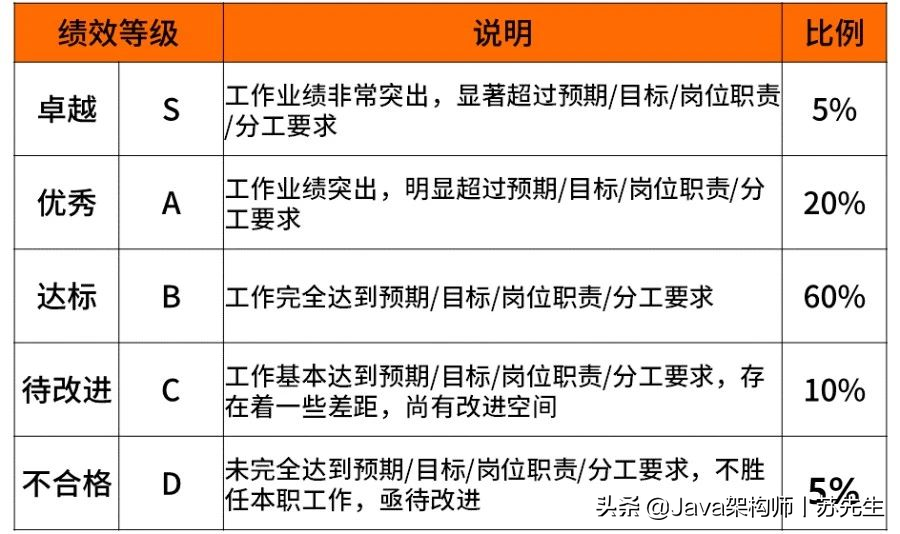 | 绩效等级 | | 说明 | 比例 |
|---|---|---|---|
| 卓越 | S | 工作业绩非常突出，显著超过预期/目标/岗位职责/分工要求 | 5% |
| 优秀 | A | 工作业绩突出，明显超过预期/目标/岗位职责/分工要求 | 20% |
| 达标 | B | 工作完全达到预期/目标/岗位职责/分工要求 | 60% |
| 待改进 | C | 工作基本达到预期/目标/岗位职责/分工要求，存在着一些差距，尚有改进空间 | 10% |
| 不合格 | D | 未完全达到预期/目标/岗位职责/分工要求，不胜任本职工作，亟待改进 | 5% |

头条 @Java架构师丨苏先生